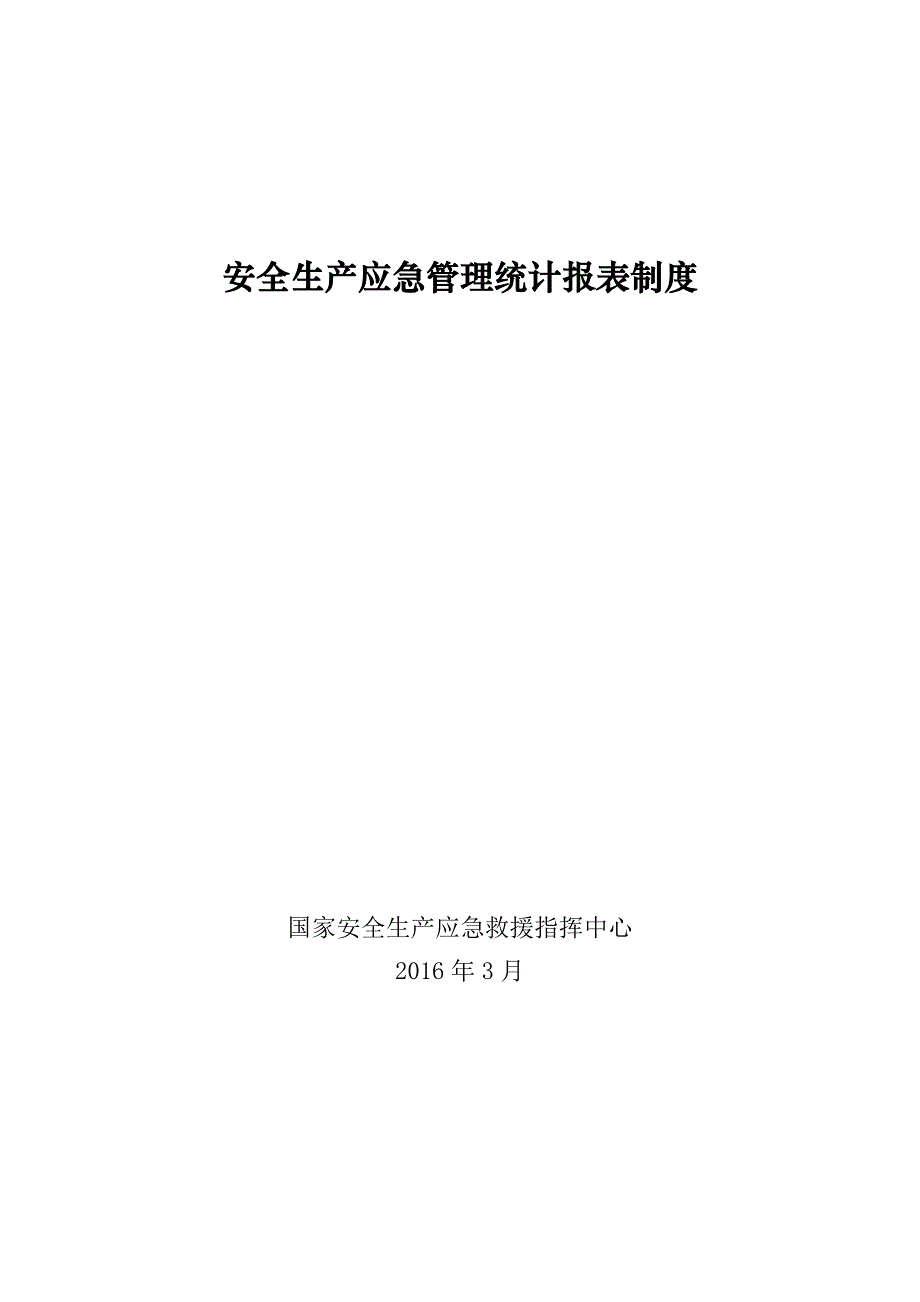 安全生产应急管理统计报表制度

国家安全生产应急救援指挥中心
2016年3月